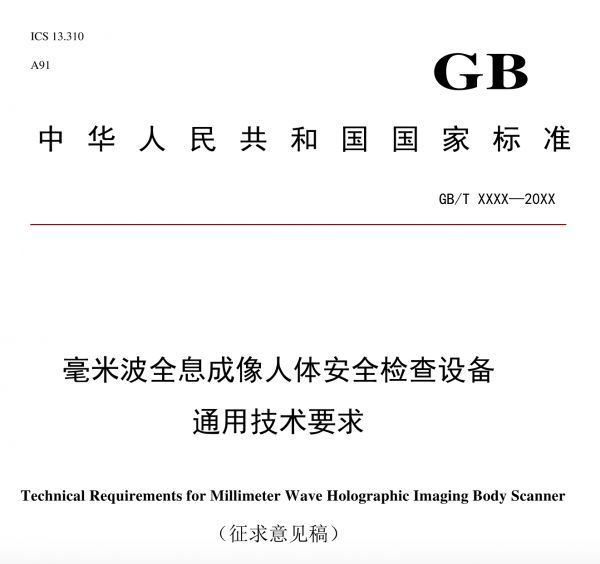 ICS 13.310

A91

GB

中华人民共和国国家标准

GB/T XXXX—20XX

毫米波全息成像人体安全检查设备
通用技术要求

Technical Requirements for Millimeter Wave Holographic Imaging Body Scanner

（征求意见稿）